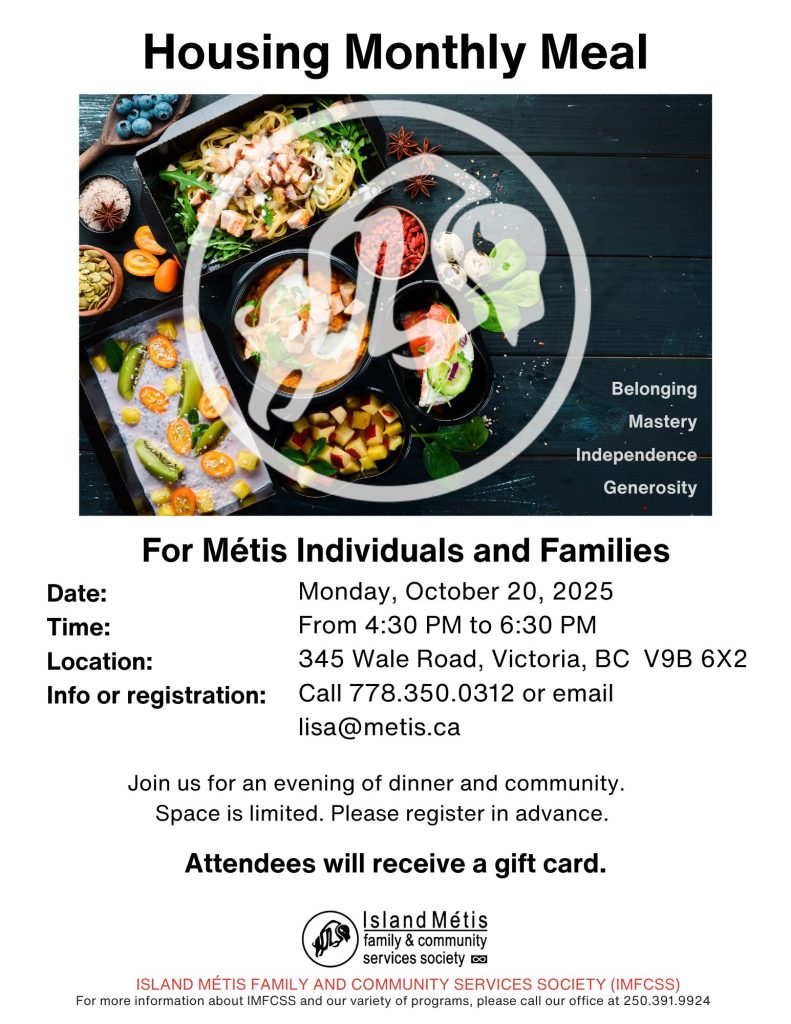 Housing Monthly Meal

Belonging
Mastery
Independence
Generosity

For Métis Individuals and Families

Date: Monday, October 20, 2025
Time: From 4:30 PM to 6:30 PM
Location: 345 Wale Road, Victoria, BC V9B 6X2
Info or registration: Call 778.350.0312 or email lisa@metis.ca

Join us for an evening of dinner and community.
Space is limited. Please register in advance.

Attendees will receive a gift card.

Island Métis
family & community
services society

ISLAND MÉTIS FAMILY AND COMMUNITY SERVICES SOCIETY (IMFCSS)
For more information about IMFCSS and our variety of programs, please call our office at 250.391.9924